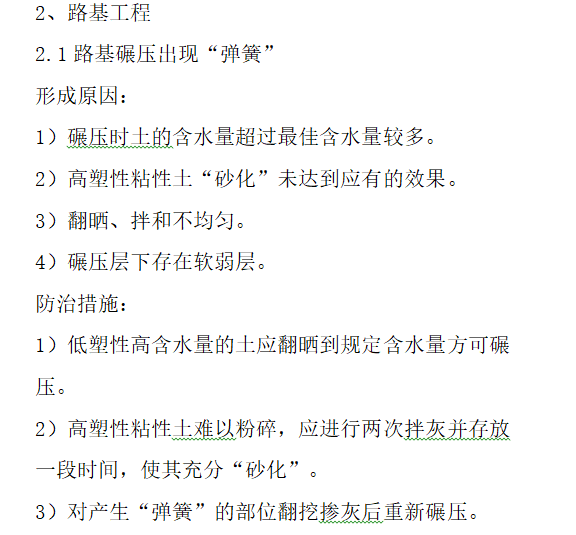 2、路基工程

2.1 路基碾压出现“弹簧”

形成原因：

1）碾压时土的含水量超过最佳含水量较多。

2）高塑性粘性土“砂化”未达到应有的效果。

3）翻晒、拌和不均匀。

4）碾压层下存在软弱层。

防治措施：

1）低塑性高含水量的土应翻晒到规定含水量方可碾压。

2）高塑性粘性土难以粉碎，应进行两次拌灰并存放一段时间，使其充分“砂化”。

3）对产生“弹簧”的部位翻挖掺灰后重新碾压。